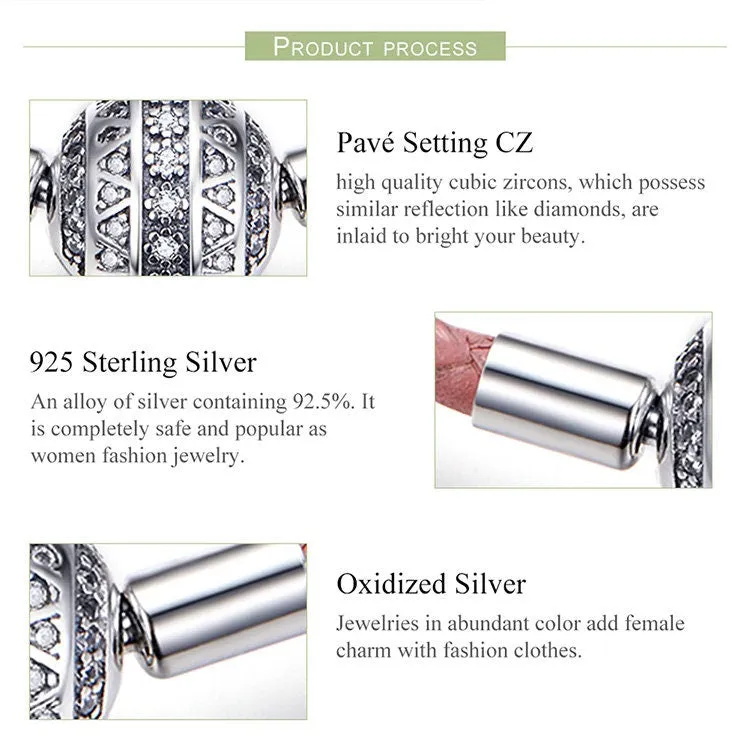 PRODUCT PROCESS

Pavé Setting CZ

high quality cubic zircons, which possess similar reflection like diamonds, are inlaid to bright your beauty.

925 Sterling Silver

An alloy of silver containing 92.5%. It is completely safe and popular as women fashion jewelry.

Oxidized Silver

Jewelries in abundant color add female charm with fashion clothes.